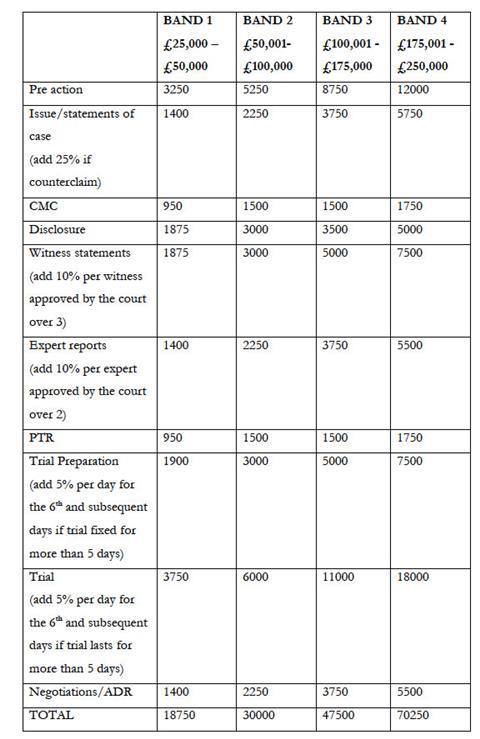 | | BAND 1 £25,000 – £50,000 | BAND 2 £50,001- £100,000 | BAND 3 £100,001 - £175,000 | BAND 4 £175,001 - £250,000 |
|---|---|---|---|---|
| Pre action | 3250 | 5250 | 8750 | 12000 |
| Issue/statements of case (add 25% if counterclaim) | 1400 | 2250 | 3750 | 5750 |
| CMC | 950 | 1500 | 1500 | 1750 |
| Disclosure | 1875 | 3000 | 3500 | 5000 |
| Witness statements (add 10% per witness approved by the court over 3) | 1875 | 3000 | 5000 | 7500 |
| Expert reports (add 10% per expert approved by the court over 2) | 1400 | 2250 | 3750 | 5500 |
| PTR | 950 | 1500 | 1500 | 1750 |
| Trial Preparation (add 5% per day for the $6^{th}$ and subsequent days if trial fixed for more than 5 days) | 1900 | 3000 | 5000 | 7500 |
| Trial (add 5% per day for the $6^{th}$ and subsequent days if trial lasts for more than 5 days) | 3750 | 6000 | 11000 | 18000 |
| Negotiations/ADR | 1400 | 2250 | 3750 | 5500 |
| TOTAL | 18750 | 30000 | 47500 | 70250 |